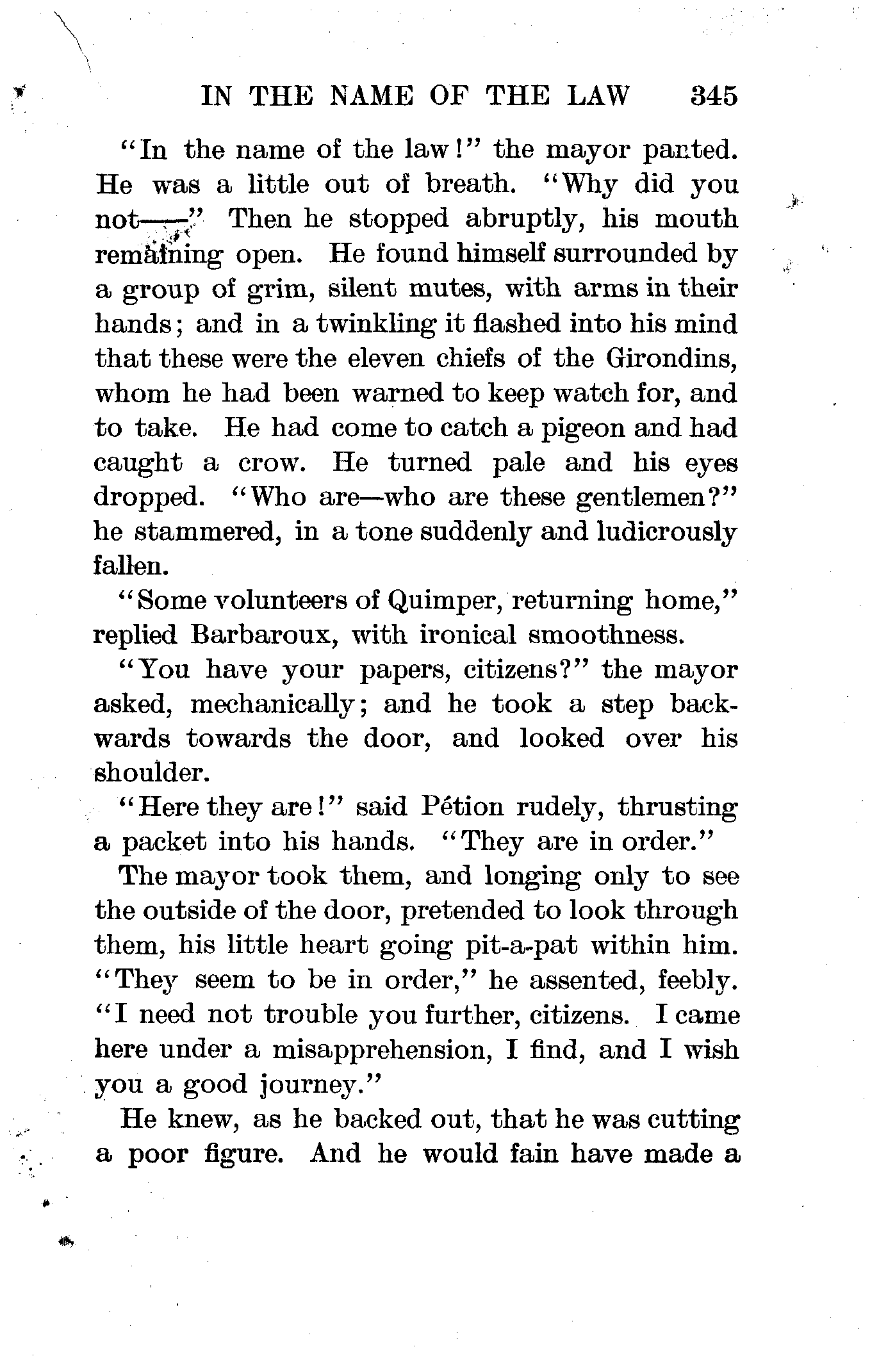 IN THE NAME OF THE LAW 345

"In the name of the law!" the mayor panted. He was a little out of breath. "Why did you not——" Then he stopped abruptly, his mouth remaining open. He found himself surrounded by a group of grim, silent mutes, with arms in their hands; and in a twinkling it flashed into his mind that these were the eleven chiefs of the Girondins, whom he had been warned to keep watch for, and to take. He had come to catch a pigeon and had caught a crow. He turned pale and his eyes dropped. "Who are—who are these gentlemen?" he stammered, in a tone suddenly and ludicrously fallen.

"Some volunteers of Quimper, returning home," replied Barbaroux, with ironical smoothness.

"You have your papers, citizens?" the mayor asked, mechanically; and he took a step backwards towards the door, and looked over his shoulder.

"Here they are!" said Pétion rudely, thrusting a packet into his hands. "They are in order."

The mayor took them, and longing only to see the outside of the door, pretended to look through them, his little heart going pit-a-pat within him. "They seem to be in order," he assented, feebly. "I need not trouble you further, citizens. I came here under a misapprehension, I find, and I wish you a good journey."

He knew, as he backed out, that he was cutting a poor figure. And he would fain have made a